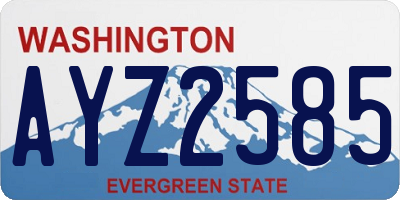 WASHINGTON

AYZ2585

EVERGREEN STATE